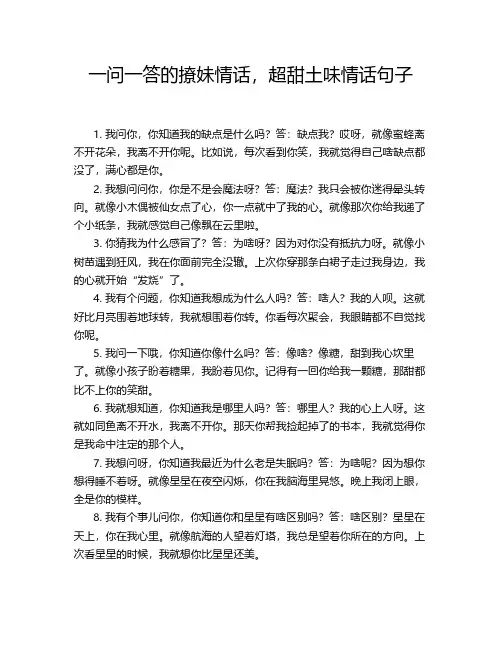 一问一答的撩妹情话，超甜土味情话句子

1. 我问你，你知道我的缺点是什么吗？答：缺点我？哎呀，就像蜜蜂离不开花朵，我离不开你呢。比如说，每次看到你笑，我就觉得自己啥缺点都没了，满心都是你。

2. 我想问问你，你是不是会魔法呀？答：魔法？我只会被你迷得晕头转向。就像小木偶被仙女点了心，你一点就中了我的心。就像那次你给我递了个小纸条，我就感觉自己像飘在云里啦。

3. 你猜我为什么感冒了？答：为啥呀？因为对你没有抵抗力呀。就像小树苗遇到狂风，我在你面前完全没辙。上次你穿那条白裙子走过我身边，我的心就开始“发烧”了。

4. 我有个问题，你知道我想成为什么人吗？答：啥人？我的人呗。这就好比月亮围着地球转，我就想围着你转。你看每次聚会，我眼睛都不自觉找你呢。

5. 我问一下哦，你知道你像什么吗？答：像啥？像糖，甜到我心坎里了。就像小孩子盼着糖果，我盼着见你。记得有一回你给我一颗糖，那甜都比不上你的笑甜。

6. 我就想知道，你知道我是哪里人吗？答：哪里人？我的心上人呀。这就如同鱼离不开水，我离不开你。那天你帮我捡起掉了的书本，我就觉得你是我命中注定的那个人。

7. 我想问呀，你知道我最近为什么老是失眠吗？答：为啥呢？因为想你想得睡不着呀。就像星星在夜空闪烁，你在我脑海里晃悠。晚上我闭上眼，全是你的模样。

8. 我有个事儿问你，你知道你和星星有啥区别吗？答：啥区别？星星在天上，你在我心里。就像航海的人望着灯塔，我总是望着你所在的方向。上次看星星的时候，我就想你比星星还美。